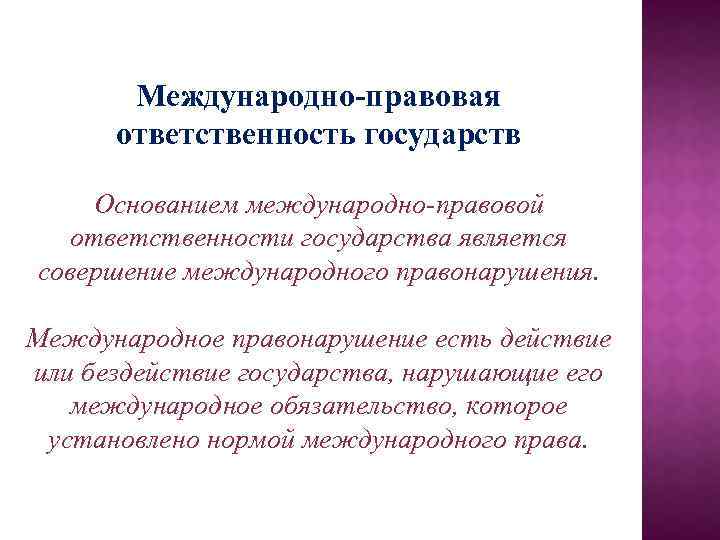 Международно-правовая ответственность государств

Основанием международно-правовой ответственности государства является совершение международного правонарушения.

Международное правонарушение есть действие или бездействие государства, нарушающие его международное обязательство, которое установлено нормой международного права.